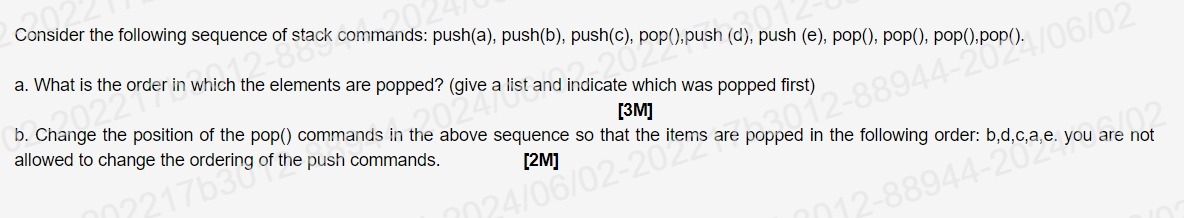 Consider the following sequence of stack commands: push(a), push(b), push(c), pop(),push (d), push (e), pop(), pop(), pop(),pop().

a. What is the order in which the elements are popped? (give a list and indicate which was popped first)
[3M]

b. Change the position of the pop() commands in the above sequence so that the items are popped in the following order: b,d,c,a,e. you are not allowed to change the ordering of the push commands. [2M]